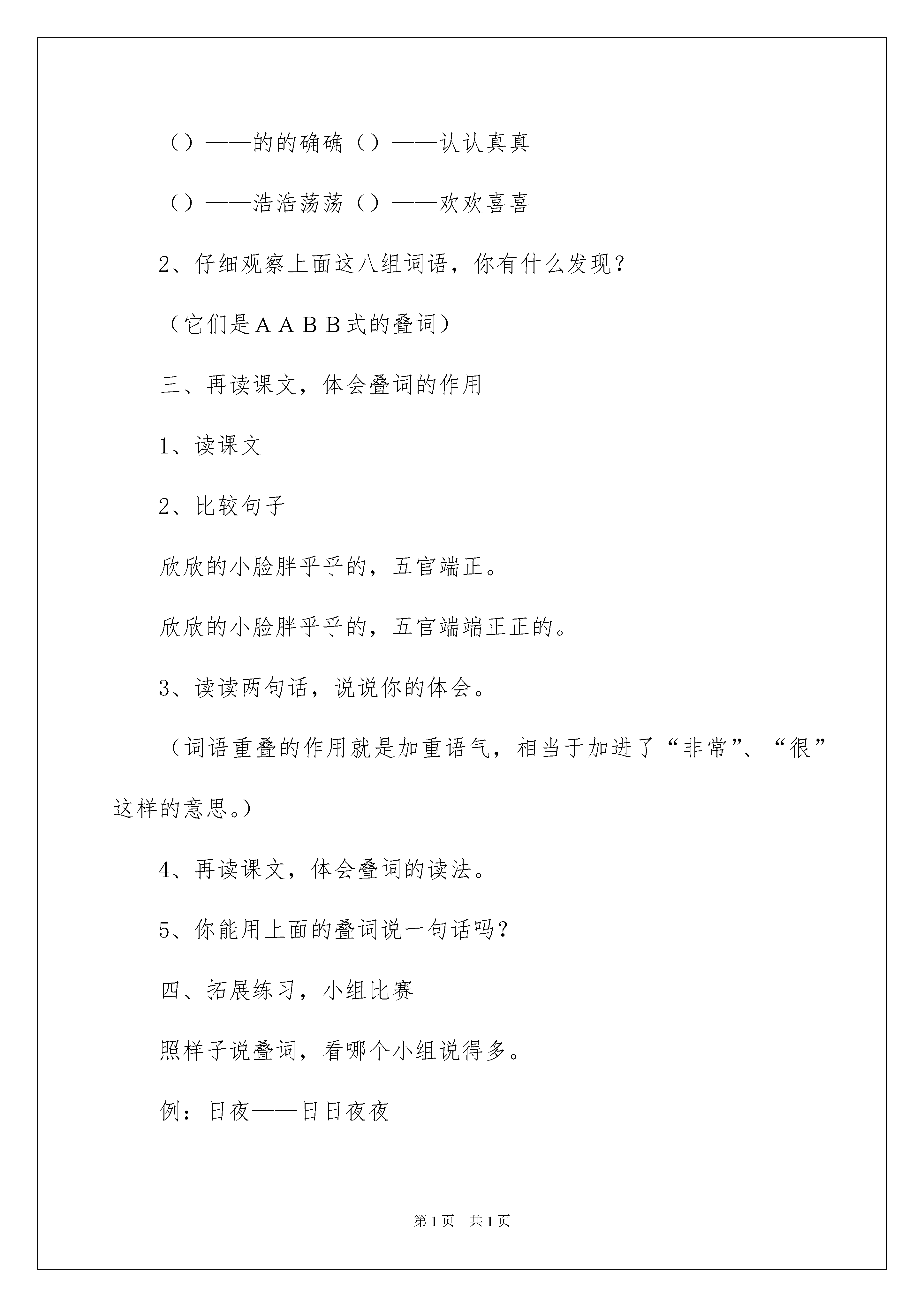 （）——的的确确（）——认认真真

（）——浩浩荡荡（）——欢欢喜喜

2、仔细观察上面这八组词语，你有什么发现？

（它们是ＡＡＢＢ式的叠词）

三、再读课文，体会叠词的作用

1、读课文

2、比较句子

欣欣的小脸胖乎乎的，五官端正。

欣欣的小脸胖乎乎的，五官端端正正的。

3、读读两句话，说说你的体会。

（词语重叠的作用就是加重语气，相当于加进了“非常”、“很”这样的意思。）

4、再读课文，体会叠词的读法。

5、你能用上面的叠词说一句话吗？

四、拓展练习，小组比赛

照样子说叠词，看哪个小组说得多。

例：日夜——日日夜夜

第1页 共1页